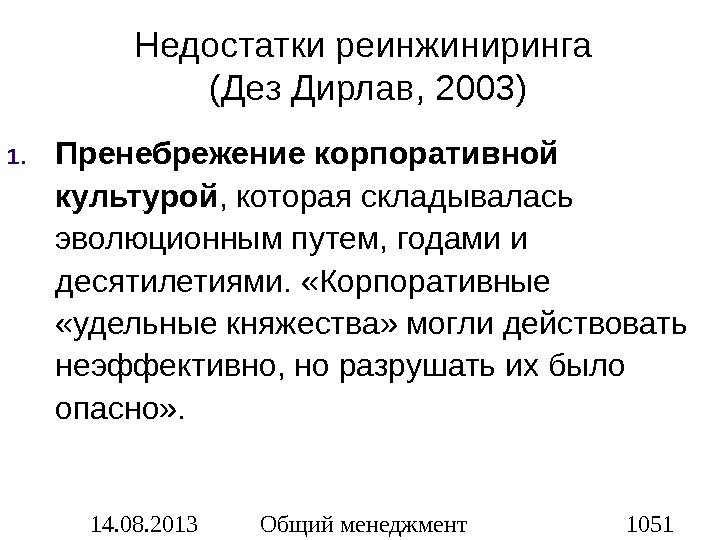 Недостатки реинжиниринга
(Дез Дирлав, 2003)

1. Пренебрежение корпоративной культурой, которая складывалась эволюционным путем, годами и десятилетиями. «Корпоративные «удельные княжества» могли действовать неэффективно, но разрушать их было опасно».

14.08.2013 Общий менеджмент 1051